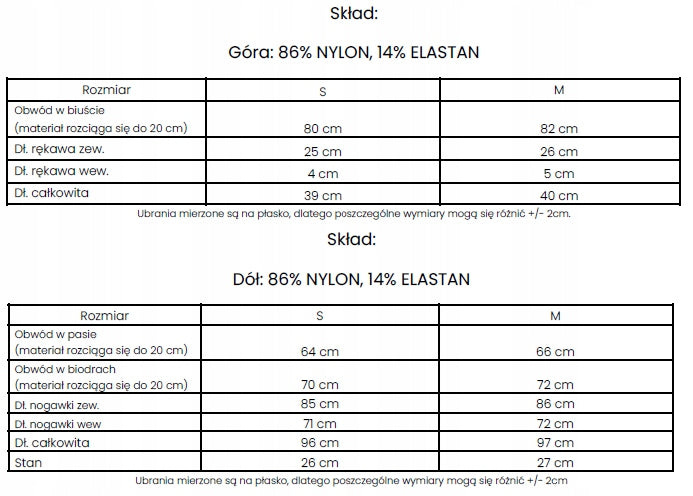 Skład:

Góra: 86% NYLON, 14% ELASTAN

| Rozmiar | S | M |
|---|---|---|
| Obwód w biuście (materiał rozciąga się do 20 cm) | 80 cm | 82 cm |
| Dł. rękawa zew. | 25 cm | 26 cm |
| Dł. rękawa wew. | 4 cm | 5 cm |
| Dł. całkowita | 39 cm | 40 cm |

Ubrania mierzone są na płasko, dlatego poszczególne wymiary mogą się różnić +/- 2cm.

Skład:

Dół: 86% NYLON, 14% ELASTAN

| Rozmiar | S | M |
|---|---|---|
| Obwód w pasie (materiał rozciąga się do 20 cm) | 64 cm | 66 cm |
| Obwód w biodrach (materiał rozciąga się do 20 cm) | 70 cm | 72 cm |
| Dł. nogawki zew. | 85 cm | 86 cm |
| Dł. nogawki wew | 71 cm | 72 cm |
| Dł. całkowita | 96 cm | 97 cm |
| Stan | 26 cm | 27 cm |

Ubrania mierzone są na płasko, dlatego poszczególne wymiary mogą się różnić +/- 2cm